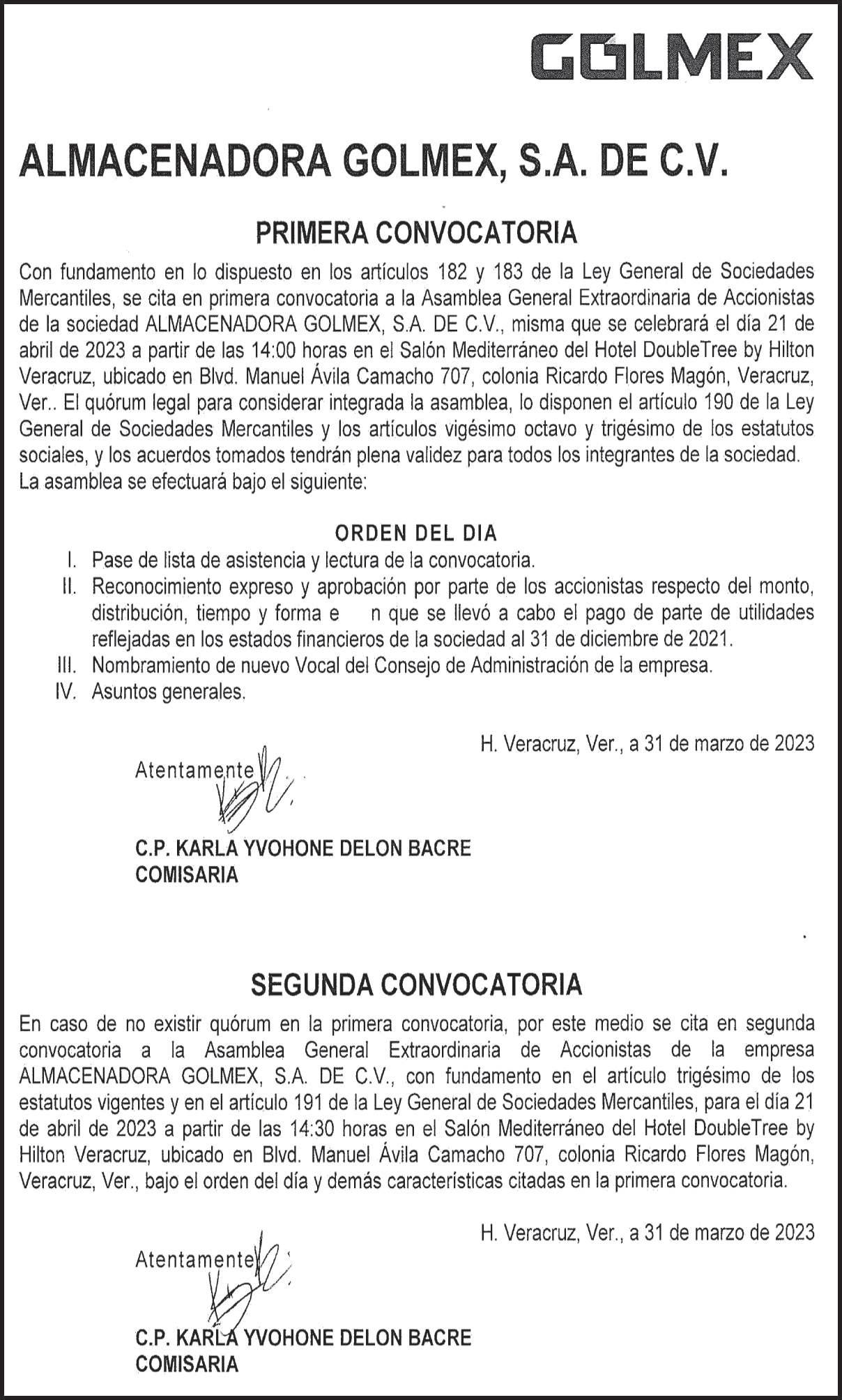 GOLMEX

ALMACENADORA GOLMEX, S.A. DE C.V.

PRIMERA CONVOCATORIA

Con fundamento en lo dispuesto en los artículos 182 y 183 de la Ley General de Sociedades Mercantiles, se cita en primera convocatoria a la Asamblea General Extraordinaria de Accionistas de la sociedad ALMACENADORA GOLMEX, S.A. DE C.V., misma que se celebrará el día 21 de abril de 2023 a partir de las 14:00 horas en el Salón Mediterráneo del Hotel DoubleTree by Hilton Veracruz, ubicado en Blvd. Manuel Ávila Camacho 707, colonia Ricardo Flores Magón, Veracruz, Ver.. El quórum legal para considerar integrada la asamblea, lo disponen el artículo 190 de la Ley General de Sociedades Mercantiles y los artículos vigésimo octavo y trigésimo de los estatutos sociales, y los acuerdos tomados tendrán plena validez para todos los integrantes de la sociedad. La asamblea se efectuará bajo el siguiente:

ORDEN DEL DIA

I. Pase de lista de asistencia y lectura de la convocatoria.
II. Reconocimiento expreso y aprobación por parte de los accionistas respecto del monto, distribución, tiempo y forma e n que se llevó a cabo el pago de parte de utilidades reflejadas en los estados financieros de la sociedad al 31 de diciembre de 2021.
III. Nombramiento de nuevo Vocal del Consejo de Administración de la empresa.
IV. Asuntos generales.

H. Veracruz, Ver., a 31 de marzo de 2023

Atentamente

C.P. KARLA YVOHONE DELON BACRE
COMISARIA

SEGUNDA CONVOCATORIA

En caso de no existir quórum en la primera convocatoria, por este medio se cita en segunda convocatoria a la Asamblea General Extraordinaria de Accionistas de la empresa ALMACENADORA GOLMEX, S.A. DE C.V., con fundamento en el artículo trigésimo de los estatutos vigentes y en el artículo 191 de la Ley General de Sociedades Mercantiles, para el día 21 de abril de 2023 a partir de las 14:30 horas en el Salón Mediterráneo del Hotel DoubleTree by Hilton Veracruz, ubicado en Blvd. Manuel Ávila Camacho 707, colonia Ricardo Flores Magón, Veracruz, Ver., bajo el orden del día y demás características citadas en la primera convocatoria.

H. Veracruz, Ver., a 31 de marzo de 2023

Atentamente

C.P. KARLA YVOHONE DELON BACRE
COMISARIA